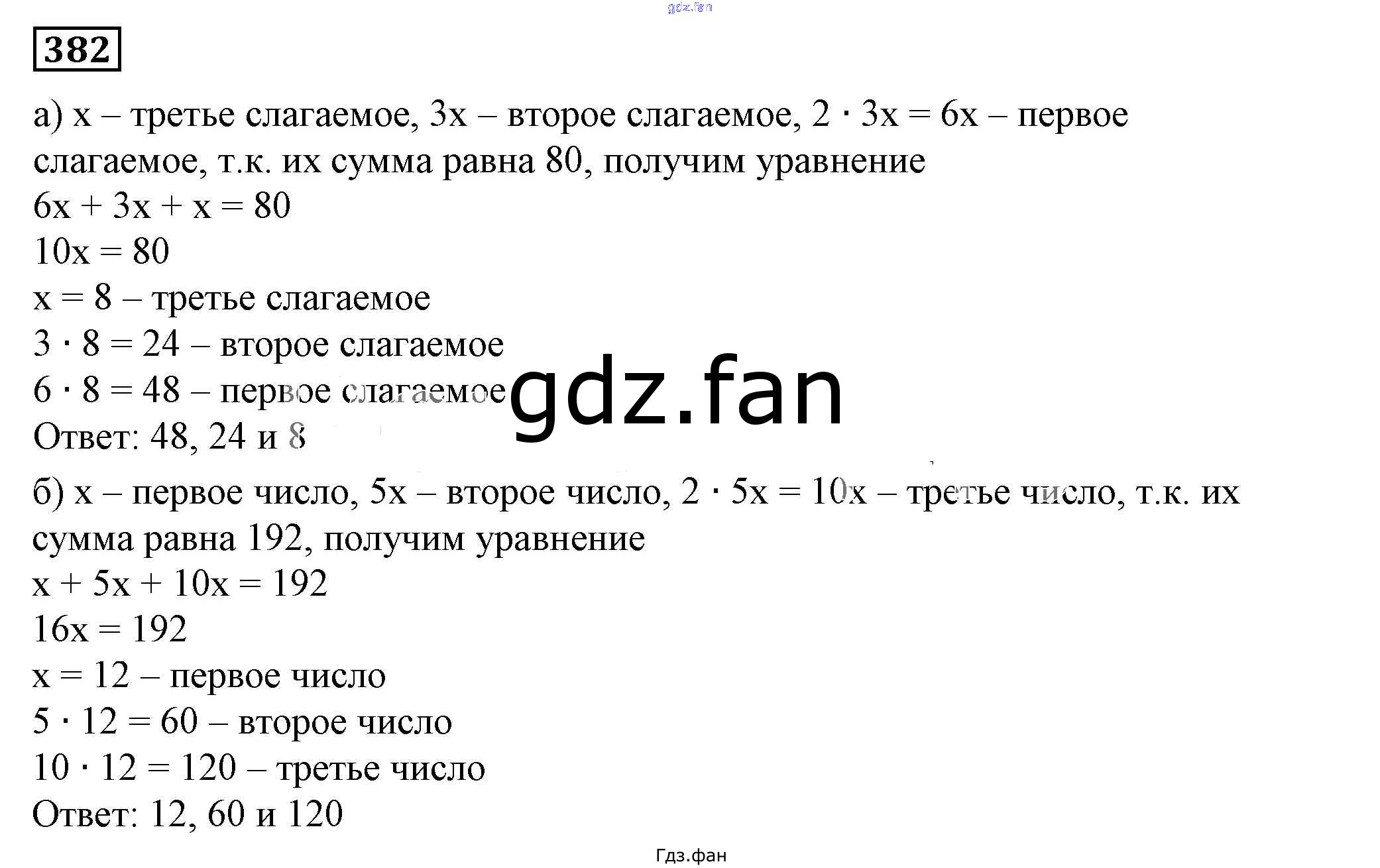 382

а) x – третье слагаемое, 3x – второе слагаемое, $2 \cdot 3x = 6x$ – первое слагаемое, т.к. их сумма равна 80, получим уравнение

$6x + 3x + x = 80$

$10x = 80$

$x = 8$ – третье слагаемое

$3 \cdot 8 = 24$ – второе слагаемое

$6 \cdot 8 = 48$ – первое слагаемое

Ответ: 48, 24 и 8

б) x – первое число, 5x – второе число, $2 \cdot 5x = 10x$ – третье число, т.к. их сумма равна 192, получим уравнение

$x + 5x + 10x = 192$

$16x = 192$

$x = 12$ – первое число

$5 \cdot 12 = 60$ – второе число

$10 \cdot 12 = 120$ – третье число

Ответ: 12, 60 и 120

Гдз.фан

gdz.fan